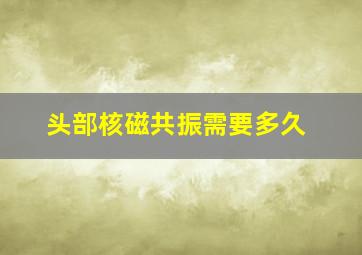 头部核磁共振需要多久